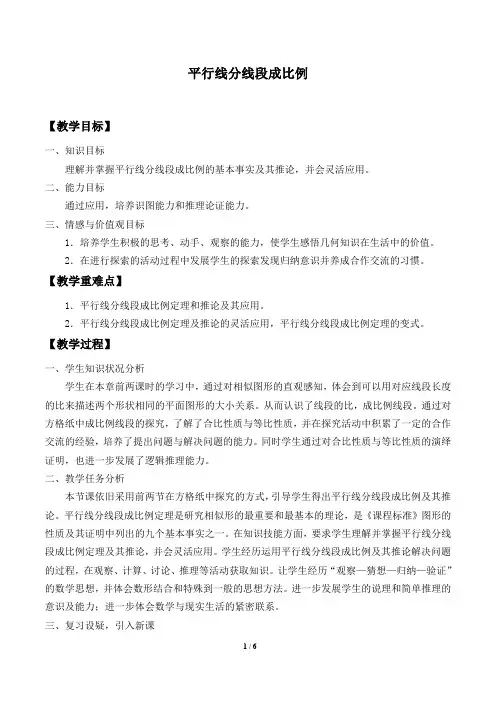 平行线分线段成比例

【教学目标】

一、知识目标

理解并掌握平行线分线段成比例的基本事实及其推论，并会灵活应用。

二、能力目标

通过应用，培养识图能力和推理论证能力。

三、情感与价值观目标

1．培养学生积极的思考、动手、观察的能力，使学生感悟几何知识在生活中的价值。

2．在进行探索的活动过程中发展学生的探索发现归纳意识并养成合作交流的习惯。

【教学重难点】

1．平行线分线段成比例定理和推论及其应用。

2．平行线分线段成比例定理及推论的灵活应用，平行线分线段成比例定理的变式。

【教学过程】

一、学生知识状况分析

学生在本章前两课时的学习中，通过对相似图形的直观感知，体会到可以用对应线段长度的比来描述两个形状相同的平面图形的大小关系。从而认识了线段的比，成比例线段。通过对方格纸中成比例线段的探究，了解了合比性质与等比性质，并在探究活动中积累了一定的合作交流的经验，培养了提出问题与解决问题的能力。同时学生通过对合比性质与等比性质的演绎证明，也进一步发展了逻辑推理能力。

二、教学任务分析

本节课依旧采用前两节在方格纸中探究的方式，引导学生得出平行线分线段成比例及其推论。平行线分线段成比例定理是研究相似形的最重要和最基本的理论，是《课程标准》图形的性质及其证明中列出的九个基本事实之一。在知识技能方面，要求学生理解并掌握平行线分线段成比例定理及其推论，并会灵活应用。学生经历运用平行线分线段成比例及其推论解决问题的过程，在观察、计算、讨论、推理等活动获取知识。让学生经历“观察—猜想—归纳—验证”的数学思想，并体会数形结合和特殊到一般的思想方法。进一步发展学生的说理和简单推理的意识及能力；进一步体会数学与现实生活的紧密联系。

三、复习设疑，引入新课

1 / 6